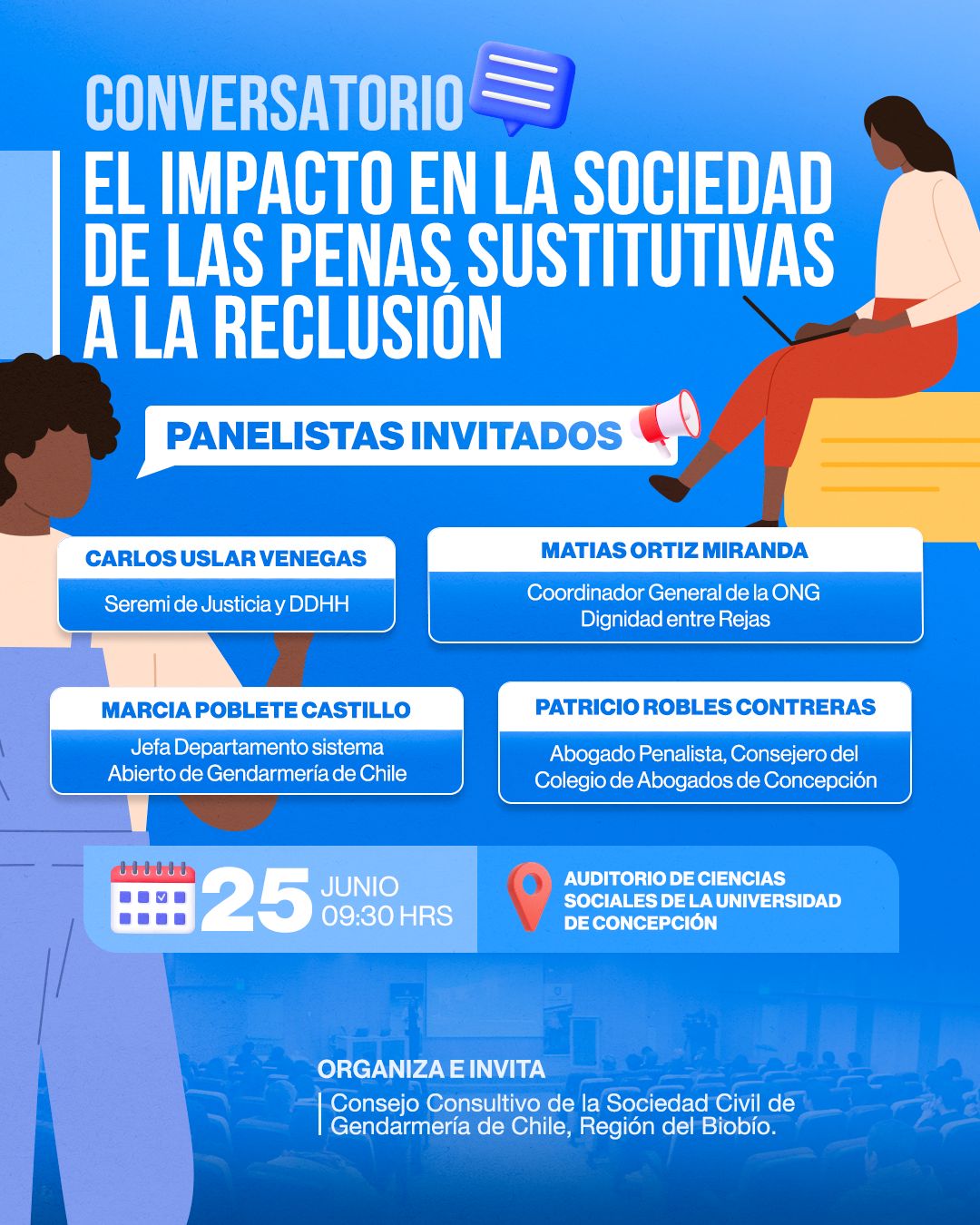 CONVERSATORIO

EL IMPACTO EN LA SOCIEDAD DE LAS PENAS SUSTITUTIVAS A LA RECLUSIÓN

PANELISTAS INVITADOS

CARLOS USLAR VENEGAS
Seremi de Justicia y DDHH

MATIAS ORTIZ MIRANDA
Coordinador General de la ONG Dignidad entre Rejas

MARCIA POBLETE CASTILLO
Jefa Departamento sistema Abierto de Gendarmería de Chile

PATRICIO ROBLES CONTRERAS
Abogado Penalista, Consejero del Colegio de Abogados de Concepción

25 JUNIO 09:30 HRS

AUDITORIO DE CIENCIAS SOCIALES DE LA UNIVERSIDAD DE CONCEPCIÓN

ORGANIZA E INVITA
Consejo Consultivo de la Sociedad Civil de Gendarmería de Chile, Región del Biobío.